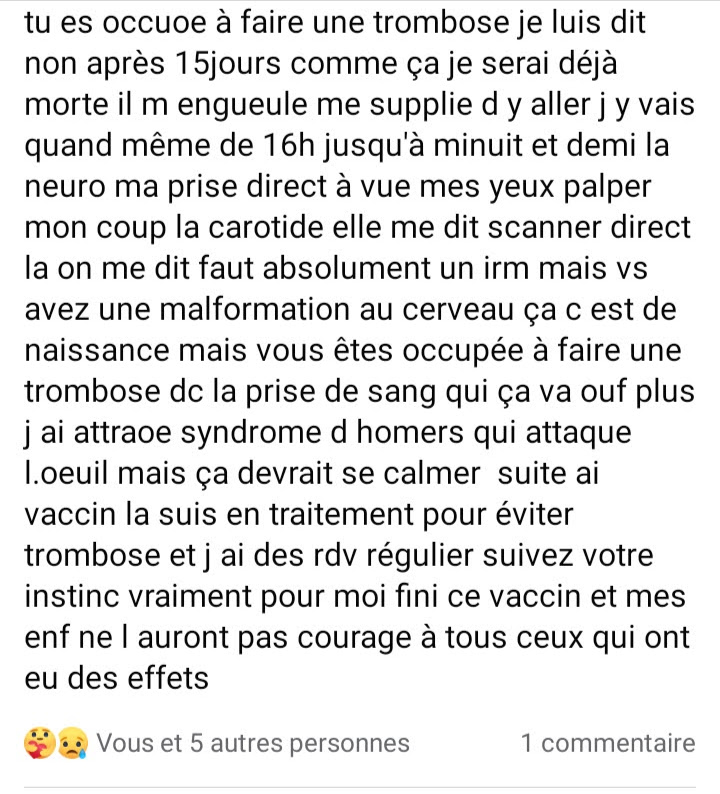 tu es occuoe à faire une trombose je luis dit non après 15jours comme ça je serai déjà morte il m engueule me supplie d y aller j y vais quand même de 16h jusqu'à minuit et demi la neuro ma prise direct à vue mes yeux palper mon coup la carotide elle me dit scanner direct la on me dit faut absolument un irm mais vs avez une malformation au cerveau ça c est de naissance mais vous êtes occupée à faire une trombose dc la prise de sang qui ça va ouf plus j ai attraoe syndrome d homers qui attaque l.oeuil mais ça devrait se calmer suite ai vaccin la suis en traitement pour éviter trombose et j ai des rdv régulier suivez votre instinc vraiment pour moi fini ce vaccin et mes enf ne l auront pas courage à tous ceux qui ont eu des effets

Vous et 5 autres personnes

1 commentaire